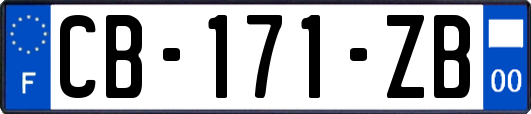 F
CB-171-ZB
00